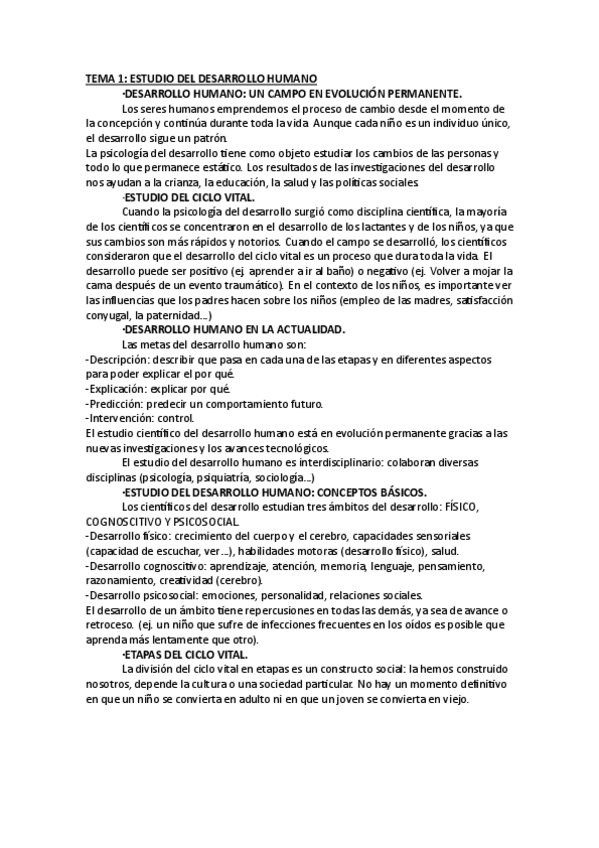 TEMA 1: ESTUDIO DEL DESARROLLO HUMANO

·DESARROLLO HUMANO: UN CAMPO EN EVOLUCIÓN PERMANENTE.

Los seres humanos emprendemos el proceso de cambio desde el momento de la concepción y continúa durante toda la vida. Aunque cada niño es un individuo único, el desarrollo sigue un patrón.
La psicología del desarrollo tiene como objeto estudiar los cambios de las personas y todo lo que permanece estático. Los resultados de las investigaciones del desarrollo nos ayudan a la crianza, la educación, la salud y las políticas sociales.

·ESTUDIO DEL CICLO VITAL.

Cuando la psicología del desarrollo surgió como disciplina científica, la mayoría de los científicos se concentraron en el desarrollo de los lactantes y de los niños, ya que sus cambios son más rápidos y notorios. Cuando el campo se desarrolló, los científicos consideraron que el desarrollo del ciclo vital es un proceso que dura toda la vida. El desarrollo puede ser positivo (ej. aprender a ir al baño) o negativo (ej. Volver a mojar la cama después de un evento traumático). En el contexto de los niños, es importante ver las influencias que los padres hacen sobre los niños (empleo de las madres, satisfacción conyugal, la paternidad...)

·DESARROLLO HUMANO EN LA ACTUALIDAD.

Las metas del desarrollo humano son:
-Descripción: describir que pasa en cada una de las etapas y en diferentes aspectos para poder explicar el por qué.
-Explicación: explicar por qué.
-Predicción: predecir un comportamiento futuro.
-Intervención: control.
El estudio científico del desarrollo humano está en evolución permanente gracias a las nuevas investigaciones y los avances tecnológicos.

El estudio del desarrollo humano es interdisciplinario: colaboran diversas disciplinas (psicología, psiquiatría, sociología...)

·ESTUDIO DEL DESARROLLO HUMANO: CONCEPTOS BÁSICOS.

Los científicos del desarrollo estudian tres ámbitos del desarrollo: FÍSICO, COGNOSCITIVO Y PSICOSOCIAL.
-Desarrollo físico: crecimiento del cuerpo y el cerebro, capacidades sensoriales (capacidad de escuchar, ver...), habilidades motoras (desarrollo físico), salud.
-Desarrollo cognoscitivo: aprendizaje, atención, memoria, lenguaje, pensamiento, razonamiento, creatividad (cerebro).
-Desarrollo psicosocial: emociones, personalidad, relaciones sociales.
El desarrollo de un ámbito tiene repercusiones en todas las demás, ya sea de avance o retroceso. (ej. un niño que sufre de infecciones frecuentes en los oídos es posible que aprenda más lentamente que otro).

·ETAPAS DEL CICLO VITAL.

La división del ciclo vital en etapas es un constructo social: la hemos construido nosotros, depende la cultura o una sociedad particular. No hay un momento definitivo en que un niño se convierta en adulto ni en que un joven se convierta en viejo.